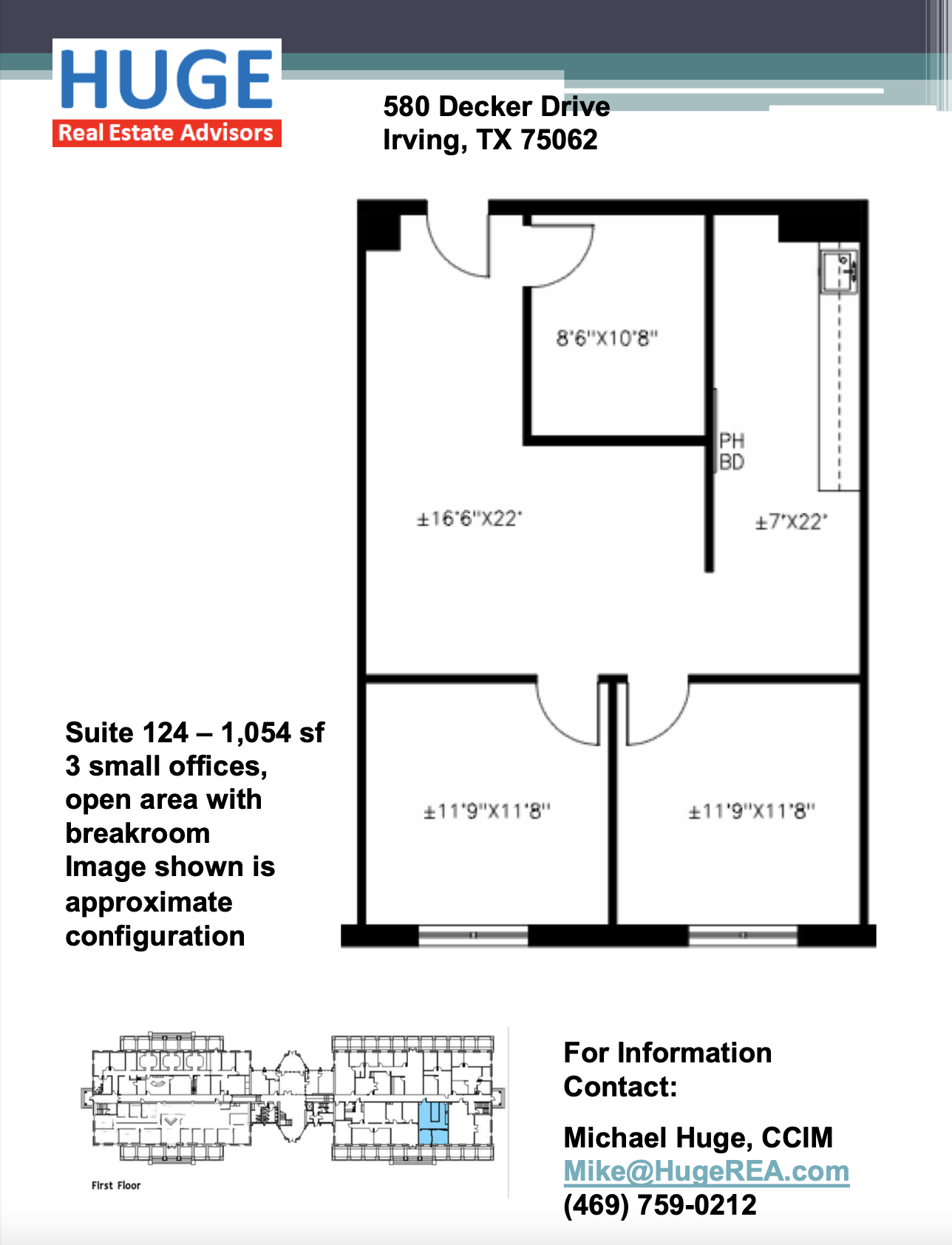 HUGE
Real Estate Advisors

580 Decker Drive
Irving, TX 75062

8'6"X10'8"

PH
BD

±16'6"X22'

±7'X22'

±11'9"X11'8"

±11'9"X11'8"

Suite 124 – 1,054 sf
3 small offices, open area with breakroom
Image shown is approximate configuration

First Floor

For Information Contact:

Michael Huge, CCIM
Mike@HugeREA.com
(469) 759-0212